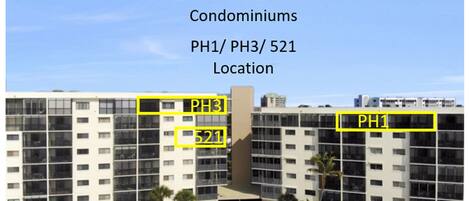 Condominiums

PH1/ PH3/ 521
Location

PH3

521

PH1